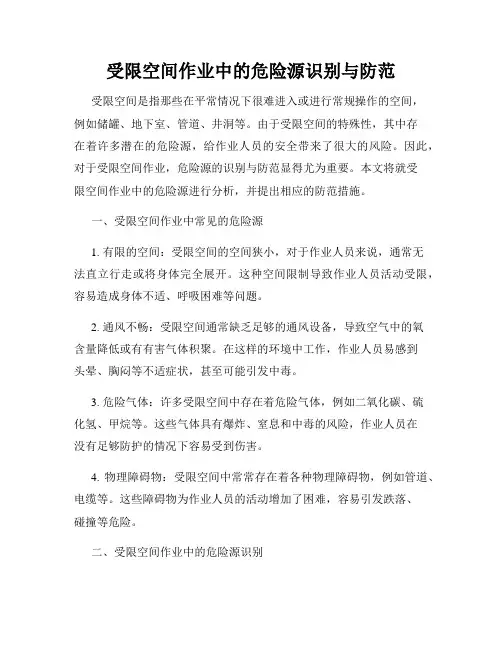 受限空间作业中的危险源识别与防范

受限空间是指那些在平常情况下很难进入或进行常规操作的空间，例如储罐、地下室、管道、井洞等。由于受限空间的特殊性，其中存在着许多潜在的危险源，给作业人员的安全带来了很大的风险。因此，对于受限空间作业，危险源的识别与防范显得尤为重要。本文将就受限空间作业中的危险源进行分析，并提出相应的防范措施。

一、受限空间作业中常见的危险源

1. 有限的空间：受限空间的空间狭小，对于作业人员来说，通常无法直立行走或将身体完全展开。这种空间限制导致作业人员活动受限，容易造成身体不适、呼吸困难等问题。

2. 通风不畅：受限空间通常缺乏足够的通风设备，导致空气中的氧含量降低或有有害气体积聚。在这样的环境中工作，作业人员易感到头晕、胸闷等不适症状，甚至可能引发中毒。

3. 危险气体：许多受限空间中存在着危险气体，例如二氧化碳、硫化氢、甲烷等。这些气体具有爆炸、窒息和中毒的风险，作业人员在没有足够防护的情况下容易受到伤害。

4. 物理障碍物：受限空间中常常存在着各种物理障碍物，例如管道、电缆等。这些障碍物为作业人员的活动增加了困难，容易引发跌落、碰撞等危险。

二、受限空间作业中的危险源识别